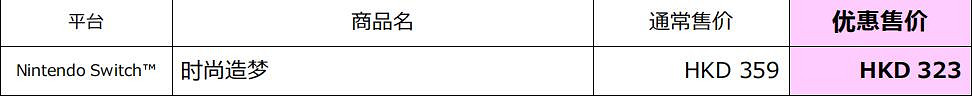 | 平台 | 商品名 | 通常售价 | 优惠售价 |
|---|---|---|---|
| Nintendo Switch™ | 时尚造梦 | HKD 359 | HKD 323 |